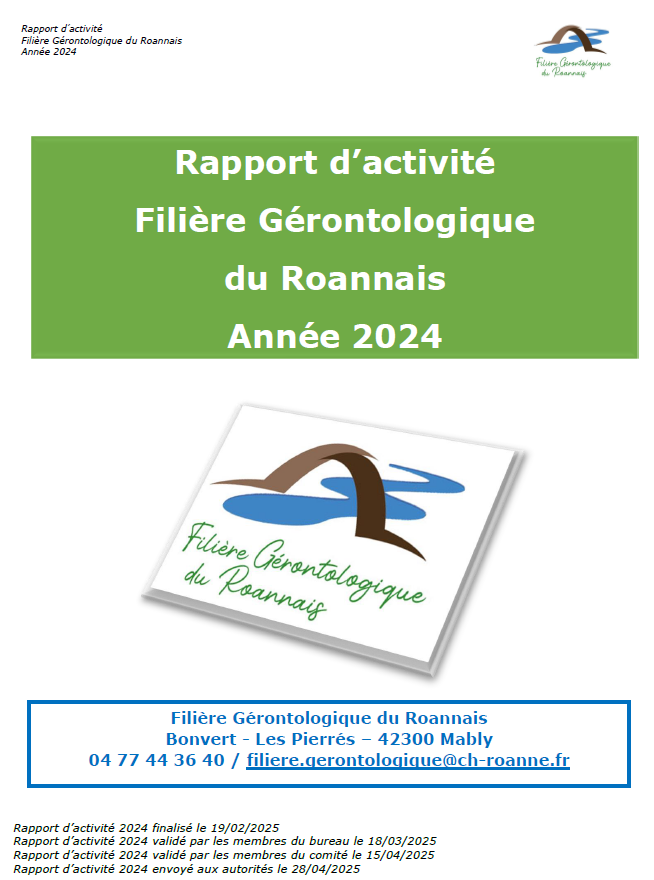 Rapport d'activité
Filière Gérontologique du Roannais
Année 2024

Filière Gérontologique du Roannais

Rapport d'activité
Filière Gérontologique
du Roannais
Année 2024

Filière Gérontologique
du Roannais

Filière Gérontologique du Roannais
Bonvert - Les Pierrés – 42300 Mably
04 77 44 36 40 / filiere.gerontologique@ch-roanne.fr

Rapport d'activité 2024 finalisé le 19/02/2025
Rapport d'activité 2024 validé par les membres du bureau le 18/03/2025
Rapport d'activité 2024 validé par les membres du comité le 15/04/2025
Rapport d'activité 2024 envoyé aux autorités le 28/04/2025